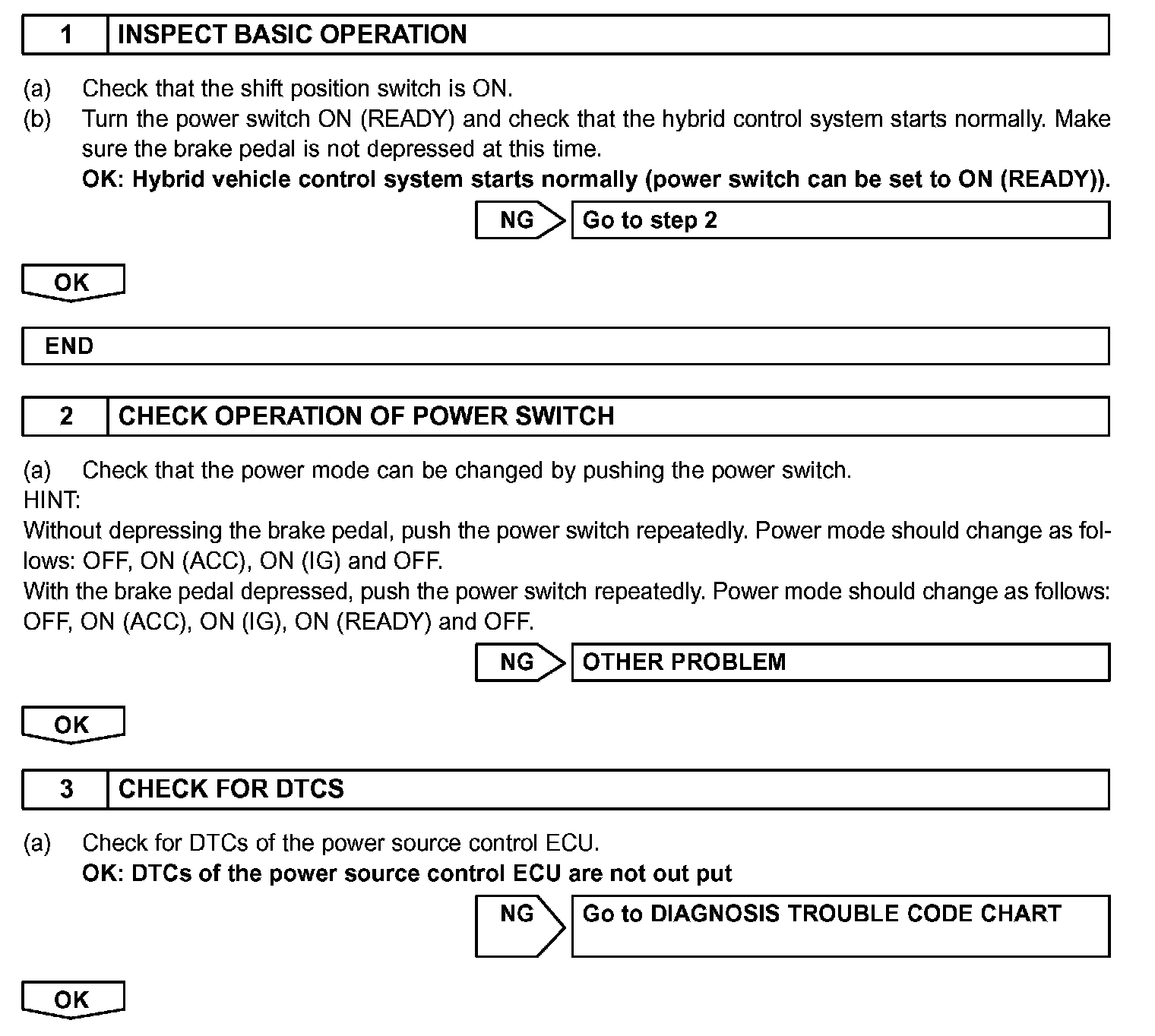 1 INSPECT BASIC OPERATION

(a) Check that the shift position switch is ON.
(b) Turn the power switch ON (READY) and check that the hybrid control system starts normally. Make sure the brake pedal is not depressed at this time.
OK: Hybrid vehicle control system starts normally (power switch can be set to ON (READY)).

NG Go to step 2

OK

END

2 CHECK OPERATION OF POWER SWITCH

(a) Check that the power mode can be changed by pushing the power switch.
HINT:
Without depressing the brake pedal, push the power switch repeatedly. Power mode should change as follows: OFF, ON (ACC), ON (IG) and OFF.
With the brake pedal depressed, push the power switch repeatedly. Power mode should change as follows: OFF, ON (ACC), ON (IG), ON (READY) and OFF.

NG OTHER PROBLEM

OK

3 CHECK FOR DTCS

(a) Check for DTCs of the power source control ECU.
OK: DTCs of the power source control ECU are not out put

NG Go to DIAGNOSIS TROUBLE CODE CHART

OK